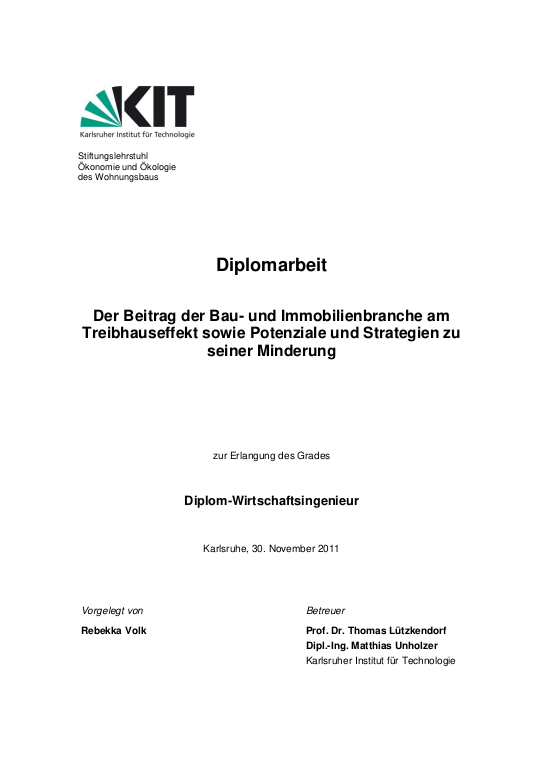 KIT
Karlsruher Institut für Technologie

Stiftungslehrstuhl
Ökonomie und Ökologie
des Wohnungsbaus

Diplomarbeit

Der Beitrag der Bau- und Immobilienbranche am Treibhauseffekt sowie Potenziale und Strategien zu seiner Minderung

zur Erlangung des Grades

Diplom-Wirtschaftsingenieur

Karlsruhe, 30. November 2011

Vorgelegt von

Rebekka Volk

Betreuer

Prof. Dr. Thomas Lützkendorf
Dipl.-Ing. Matthias Unholzer
Karlsruher Institut für Technologie